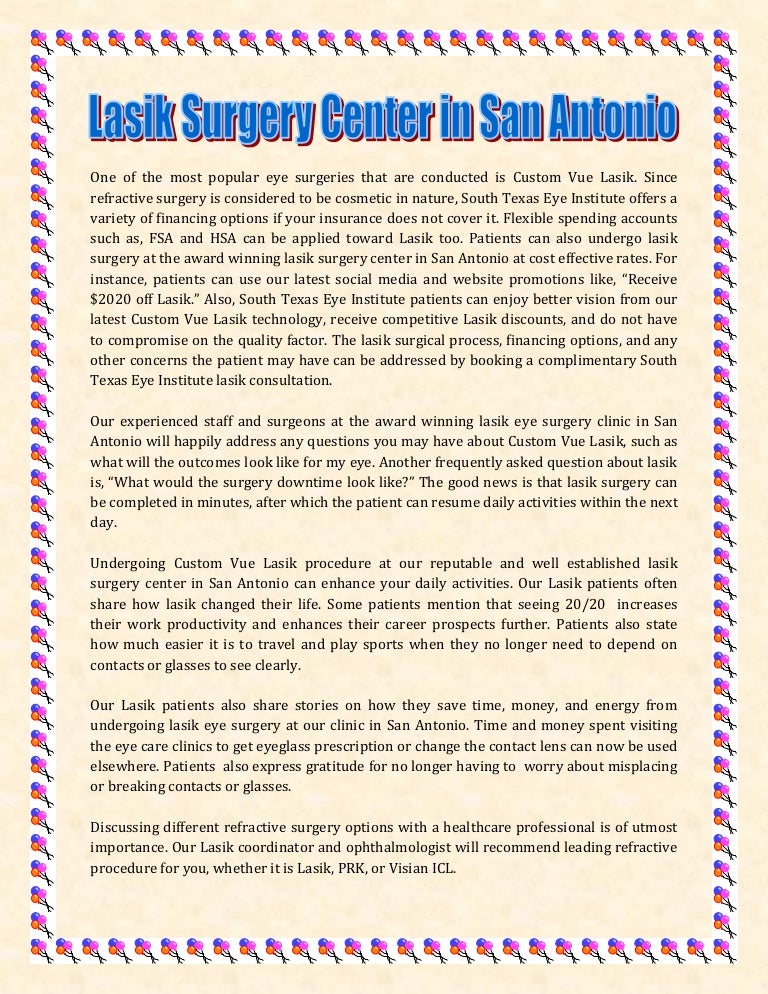 Lasik Surgery Center in San Antonio

One of the most popular eye surgeries that are conducted is Custom Vue Lasik. Since refractive surgery is considered to be cosmetic in nature, South Texas Eye Institute offers a variety of financing options if your insurance does not cover it. Flexible spending accounts such as, FSA and HSA can be applied toward Lasik too. Patients can also undergo lasik surgery at the award winning lasik surgery center in San Antonio at cost effective rates. For instance, patients can use our latest social media and website promotions like, "Receive $2020 off Lasik." Also, South Texas Eye Institute patients can enjoy better vision from our latest Custom Vue Lasik technology, receive competitive Lasik discounts, and do not have to compromise on the quality factor. The lasik surgical process, financing options, and any other concerns the patient may have can be addressed by booking a complimentary South Texas Eye Institute lasik consultation.

Our experienced staff and surgeons at the award winning lasik eye surgery clinic in San Antonio will happily address any questions you may have about Custom Vue Lasik, such as what will the outcomes look like for my eye. Another frequently asked question about lasik is, "What would the surgery downtime look like?" The good news is that lasik surgery can be completed in minutes, after which the patient can resume daily activities within the next day.

Undergoing Custom Vue Lasik procedure at our reputable and well established lasik surgery center in San Antonio can enhance your daily activities. Our Lasik patients often share how lasik changed their life. Some patients mention that seeing 20/20 increases their work productivity and enhances their career prospects further. Patients also state how much easier it is to travel and play sports when they no longer need to depend on contacts or glasses to see clearly.

Our Lasik patients also share stories on how they save time, money, and energy from undergoing lasik eye surgery at our clinic in San Antonio. Time and money spent visiting the eye care clinics to get eyeglass prescription or change the contact lens can now be used elsewhere. Patients also express gratitude for no longer having to worry about misplacing or breaking contacts or glasses.

Discussing different refractive surgery options with a healthcare professional is of utmost importance. Our Lasik coordinator and ophthalmologist will recommend leading refractive procedure for you, whether it is Lasik, PRK, or Visian ICL.